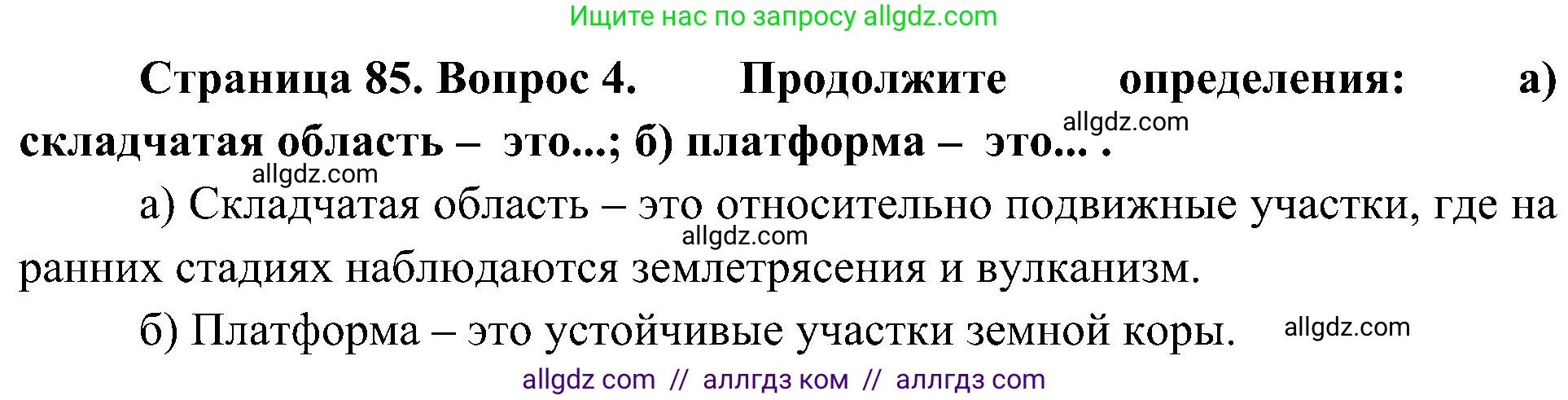 Ищите нас по запросу allgdz.com

Страница 85. Вопрос 4. Продолжите определения: а) складчатая область – это...; б) платформа – это... .

allgdz.com

allgdz.com

а) Складчатая область – это относительно подвижные участки, где на ранних стадиях наблюдаются землетрясения и вулканизм.

allgdz.com

б) Платформа – это устойчивые участки земной коры.

allgdz.com

allgdz com // аллгдз ком // аллгдз com